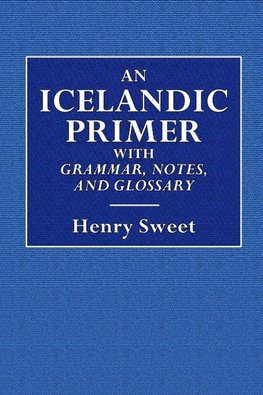 AN
ICELANDIC
PRIMER
WITH
GRAMMAR, NOTES,
AND GLOSSARY

Henry Sweet